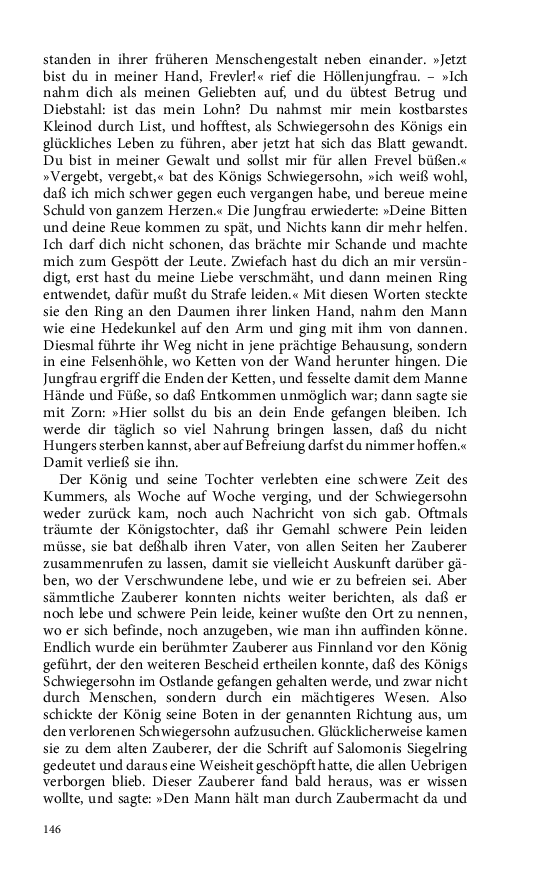 standen in ihrer früheren Menschengestalt neben einander. »Jetzt bist du in meiner Hand, Frevler!« rief die Höllenjungfrau. – »Ich nahm dich als meinen Geliebten auf, und du übtest Betrug und Diebstahl: ist das mein Lohn? Du nahmst mir mein kostbarstes Kleinod durch List, und hofftest, als Schwiegersohn des Königs ein glückliches Leben zu führen, aber jetzt hat sich das Blatt gewandt. Du bist in meiner Gewalt und sollst mir für allen Frevel büßen.« »Vergebt, vergebt,« bat des Königs Schwiegersohn, »ich weiß wohl, daß ich mich schwer gegen euch vergangen habe, und bereue meine Schuld von ganzem Herzen.« Die Jungfrau erwiederte: »Deine Bitten und deine Reue kommen zu spät, und Nichts kann dir mehr helfen. Ich darf dich nicht schonen, das brächte mir Schande und machte mich zum Gespött der Leute. Zwiefach hast du dich an mir versündigt, erst hast du meine Liebe verschmäht, und dann meinen Ring entwendet, dafür mußt du Strafe leiden.« Mit diesen Worten steckte sie den Ring an den Daumen ihrer linken Hand, nahm den Mann wie eine Hedekunkel auf den Arm und ging mit ihm von dannen. Diesmal führte ihr Weg nicht in jene prächtige Behausung, sondern in eine Felsenhöhle, wo Ketten von der Wand herunter hingen. Die Jungfrau ergriff die Enden der Ketten, und fesselte damit dem Manne Hände und Füße, so daß Entkommen unmöglich war; dann sagte sie mit Zorn: »Hier sollst du bis an dein Ende gefangen bleiben. Ich werde dir täglich so viel Nahrung bringen lassen, daß du nicht Hungers sterben kannst, aber auf Befreiung darfst du nimmer hoffen.« Damit verließ sie ihn.

Der König und seine Tochter verlebten eine schwere Zeit des Kummers, als Woche auf Woche verging, und der Schwiegersohn weder zurück kam, noch auch Nachricht von sich gab. Oftmals träumte der Königstochter, daß ihr Gemahl schwere Pein leiden müsse, sie bat deßhalb ihren Vater, von allen Seiten her Zauberer zusammenrufen zu lassen, damit sie vielleicht Auskunft darüber gäben, wo der Verschwundene lebe, und wie er zu befreien sei. Aber sämmtliche Zauberer konnten nichts weiter berichten, als daß er noch lebe und schwere Pein leide, keiner wußte den Ort zu nennen, wo er sich befinde, noch anzugeben, wie man ihn auffinden könne. Endlich wurde ein berühmter Zauberer aus Finnland vor den König geführt, der den weiteren Bescheid ertheilen konnte, daß des Königs Schwiegersohn im Ostlande gefangen gehalten werde, und zwar nicht durch Menschen, sondern durch ein mächtigeres Wesen. Also schickte der König seine Boten in der genannten Richtung aus, um den verlorenen Schwiegersohn aufzusuchen. Glücklicherweise kamen sie zu dem alten Zauberer, der die Schrift auf Salomonis Siegelring gedeutet und daraus eine Weisheit geschöpft hatte, die allen Uebrigen verborgen blieb. Dieser Zauberer fand bald heraus, was er wissen wollte, und sagte: »Den Mann hält man durch Zaubermacht da und

146